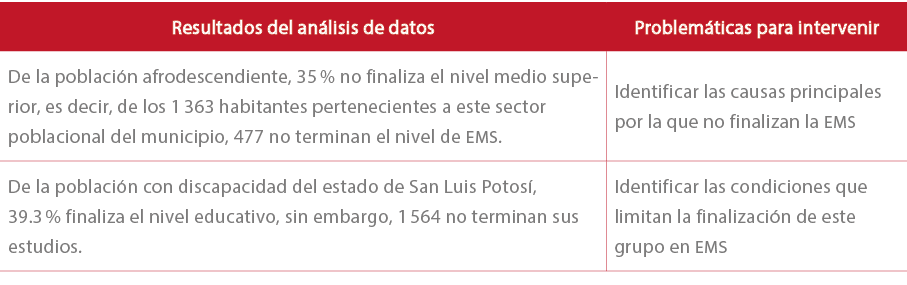 | Resultados del análisis de datos | Problemáticas para intervenir |
|---|---|
| De la población afrodescendiente, 35 % no finaliza el nivel medio superior, es decir, de los 1 363 habitantes pertenecientes a este sector poblacional del municipio, 477 no terminan el nivel de EMS. | Identificar las causas principales por la que no finalizan la EMS |
| De la población con discapacidad del estado de San Luis Potosí, 39.3 % finaliza el nivel educativo, sin embargo, 1 564 no terminan sus estudios. | Identificar las condiciones que limitan la finalización de este grupo en EMS |